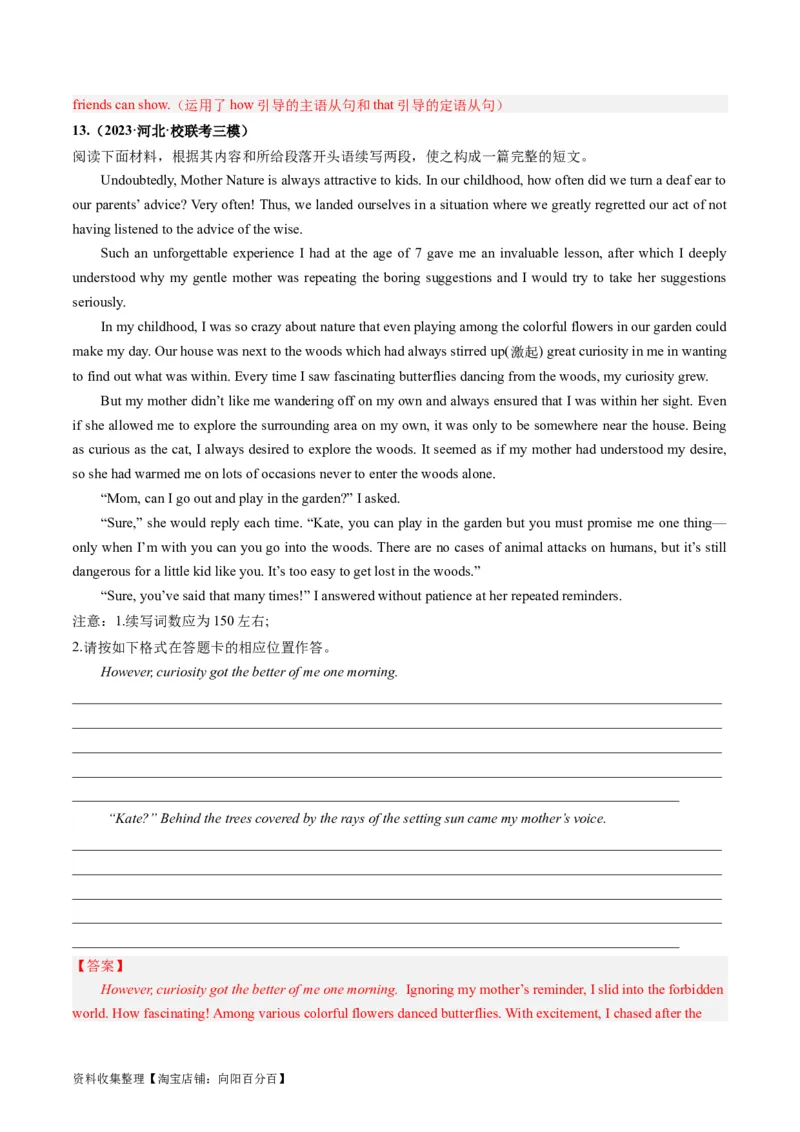 friends can show.（运用了 how 引导的主语从句和 that 引导的定语从句）

13.（2023·河北·校联考三模）

阅读下面材料，根据其内容和所给段落开头语续写两段，使之构成一篇完整的短文。

Undoubtedly, Mother Nature is always attractive to kids. In our childhood, how often did we turn a deaf ear to our parents' advice? Very often! Thus, we landed ourselves in a situation where we greatly regretted our act of not having listened to the advice of the wise.

Such an unforgettable experience I had at the age of 7 gave me an invaluable lesson, after which I deeply understood why my gentle mother was repeating the boring suggestions and I would try to take her suggestions seriously.

In my childhood, I was so crazy about nature that even playing among the colorful flowers in our garden could make my day. Our house was next to the woods which had always stirred up(激起) great curiosity in me in wanting to find out what was within. Every time I saw fascinating butterflies dancing from the woods, my curiosity grew.

But my mother didn't like me wandering off on my own and always ensured that I was within her sight. Even if she allowed me to explore the surrounding area on my own, it was only to be somewhere near the house. Being as curious as the cat, I always desired to explore the woods. It seemed as if my mother had understood my desire, so she had warmed me on lots of occasions never to enter the woods alone.

"Mom, can I go out and play in the garden?" I asked.

"Sure," she would reply each time. "Kate, you can play in the garden but you must promise me one thing—only when I'm with you can you go into the woods. There are no cases of animal attacks on humans, but it's still dangerous for a little kid like you. It's too easy to get lost in the woods."

"Sure, you've said that many times!" I answered without patience at her repeated reminders.

注意：1.续写词数应为 150 左右;

2.请按如下格式在答题卡的相应位置作答。

However, curiosity got the better of me one morning.

"Kate?" Behind the trees covered by the rays of the setting sun came my mother's voice.

【答案】

However, curiosity got the better of me one morning. Ignoring my mother's reminder, I slid into the forbidden world. How fascinating! Among various colorful flowers danced butterflies. With excitement, I chased after the

资料收集整理【淘宝店铺：向阳百分百】